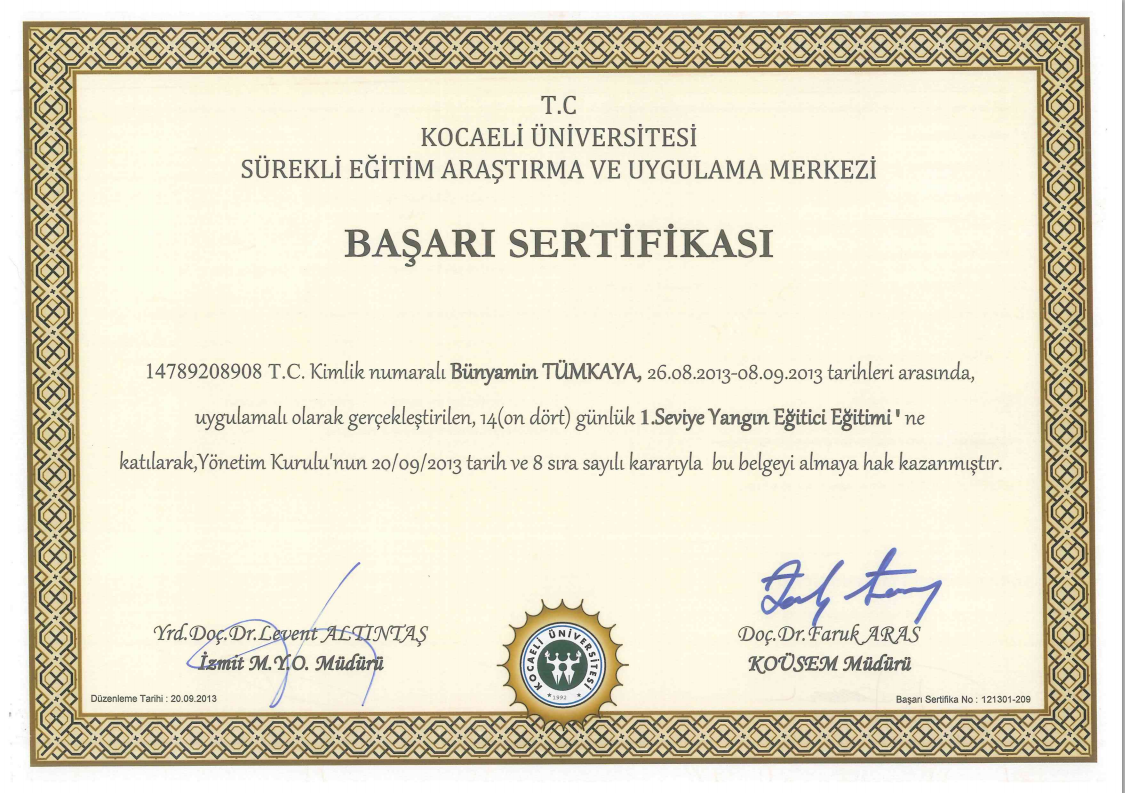 T.C
KOCAELİ ÜNİVERSİTESİ
SÜREKLİ EĞİTİM ARAŞTIRMA VE UYGULAMA MERKEZİ

BAŞARI SERTİFİKASI

14789208908 T.C. Kimlik numaralı Bünyamin TÜMKAYA, 26.08.2013-08.09.2013 tarihleri arasında, uygulamalı olarak gerçekleştirilen, 14(on dört) günlük 1.Seviye Yangın Eğitici Eğitimi ' ne katılarak,Yönetim Kurulu'nun 20/09/2013 tarih ve 8 sıra sayılı kararıyla bu belgeyi almaya hak kazanmıştır.

Yrd.Doç.Dr.Levent ALTINTAŞ
İzmit M.Y.O. Müdürü

KOCAELİ ÜNİVERSİTESİ
1992

Doç.Dr.Faruk ARAS
KOÜSEM Müdürü

Düzenleme Tarihi : 20.09.2013

Başarı Sertifika No : 121301-209